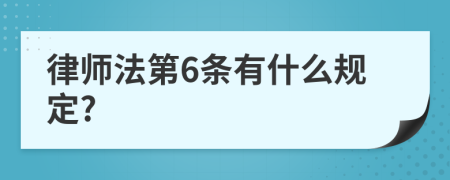 律师法第6条有什么规定?